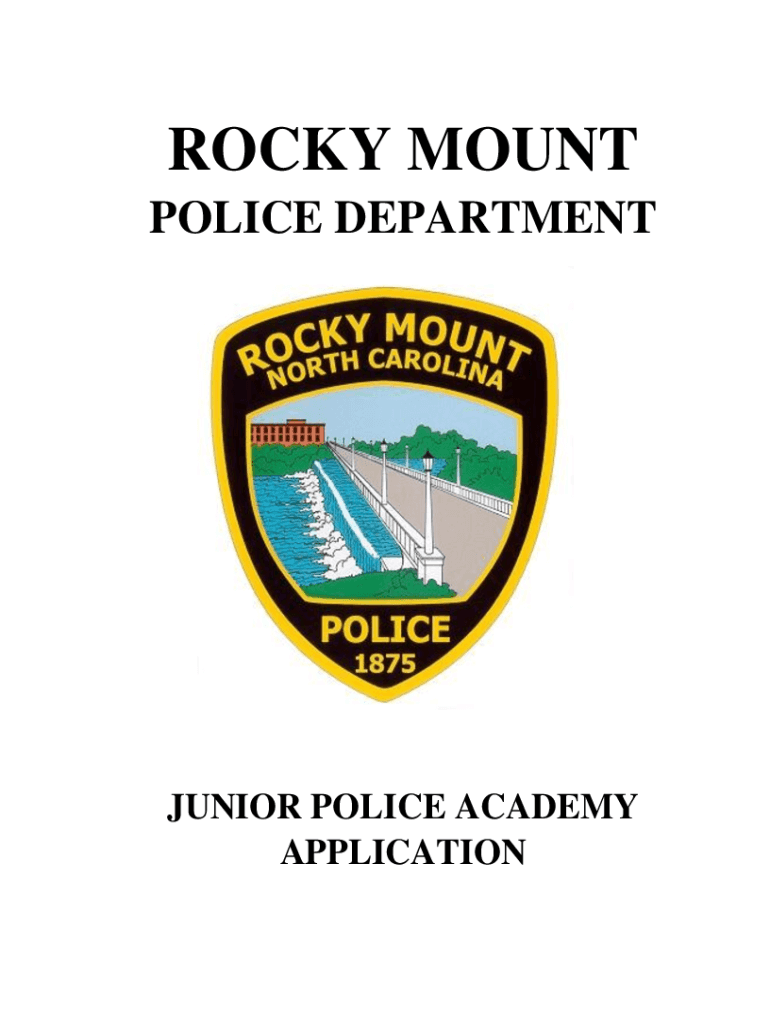 ROCKY MOUNT
POLICE DEPARTMENT

ROCKY MOUNT
NORTH CAROLINA
POLICE
1875

JUNIOR POLICE ACADEMY
APPLICATION